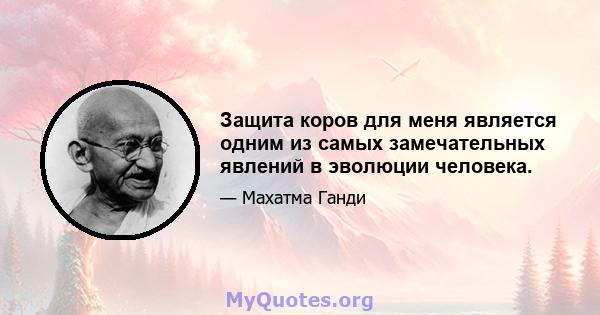 Защита коров для меня является одним из самых замечательных явлений в эволюции человека.

— Махатма Ганди

MyQuotes.org